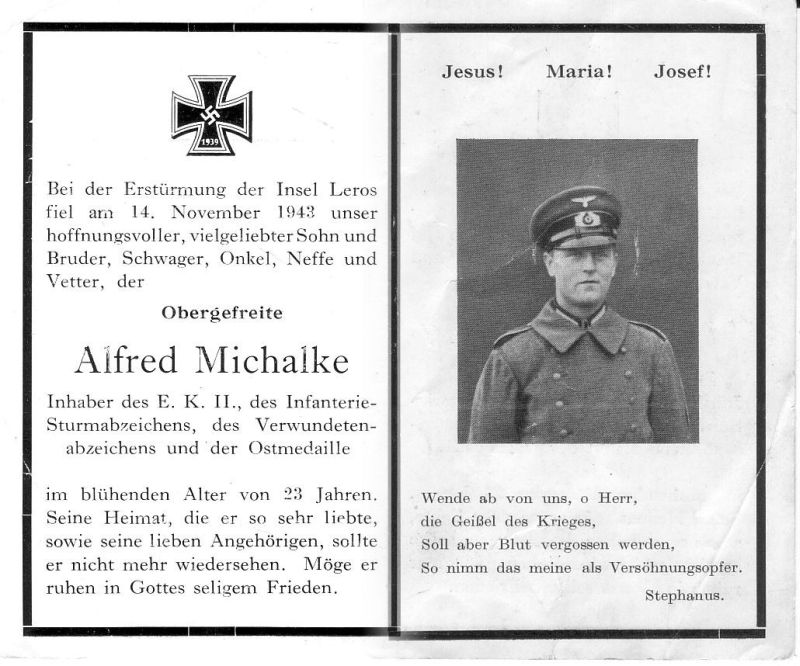 1939

Bei der Erstürmung der Insel Leros fiel am 14. November 1943 unser hoffnungsvoller, vielgeliebter Sohn und Bruder, Schwager, Onkel, Neffe und Vetter, der

Obergefreite

Alfred Michalke

Inhaber des E. K. II., des Infanterie-Sturmabzeichens, des Verwundetenabzeichens und der Ostmedaille

im blühenden Alter von 23 Jahren. Seine Heimat, die er so sehr liebte, sowie seine lieben Angehörigen, sollte er nicht mehr wiedersehen. Möge er ruhen in Gottes seligem Frieden.

Jesus! Maria! Josef!

Wende ab von uns, o Herr,
die Geißel des Krieges,
Soll aber Blut vergossen werden,
So nimm das meine als Versöhnungsopfer.
Stephanus.